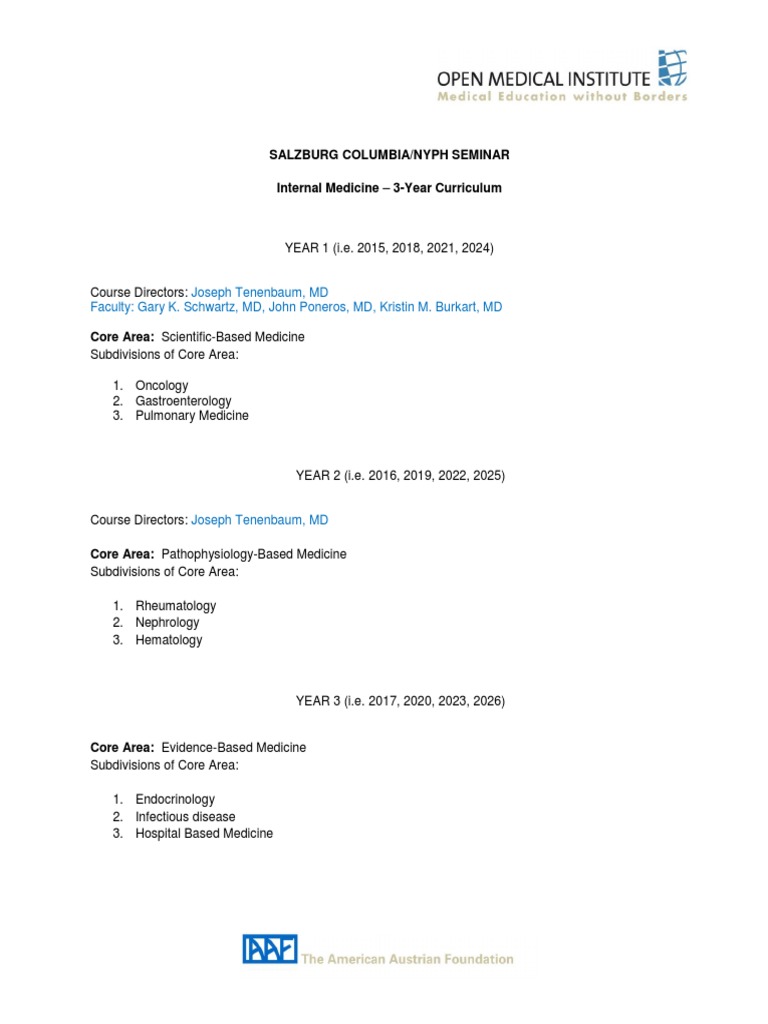 OPEN MEDICAL INSTITUTE
Medical Education without Borders

SALZBURG COLUMBIA/NYPH SEMINAR

Internal Medicine – 3-Year Curriculum

YEAR 1 (i.e. 2015, 2018, 2021, 2024)

Course Directors: Joseph Tenenbaum, MD
Faculty: Gary K. Schwartz, MD, John Poneros, MD, Kristin M. Burkart, MD

Core Area: Scientific-Based Medicine
Subdivisions of Core Area:

1. Oncology
2. Gastroenterology
3. Pulmonary Medicine

YEAR 2 (i.e. 2016, 2019, 2022, 2025)

Course Directors: Joseph Tenenbaum, MD

Core Area: Pathophysiology-Based Medicine
Subdivisions of Core Area:

1. Rheumatology
2. Nephrology
3. Hematology

YEAR 3 (i.e. 2017, 2020, 2023, 2026)

Core Area: Evidence-Based Medicine
Subdivisions of Core Area:

1. Endocrinology
2. Infectious disease
3. Hospital Based Medicine

AAF The American Austrian Foundation